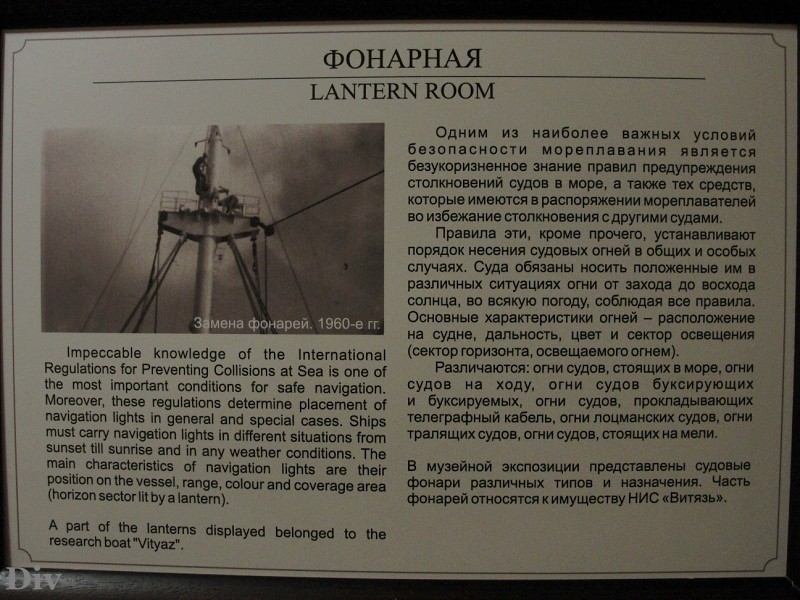 ФОНАРНАЯ
LANTERN ROOM

Замена фонарей. 1960-е гг.

Impeccable knowledge of the International Regulations for Preventing Collisions at Sea is one of the most important conditions for safe navigation. Moreover, these regulations determine placement of navigation lights in general and special cases. Ships must carry navigation lights in different situations from sunset till sunrise and in any weather conditions. The main characteristics of navigation lights are their position on the vessel, range, colour and coverage area (horizon sector lit by a lantern).

A part of the lanterns displayed belonged to the research boat "Vityaz".

Одним из наиболее важных условий безопасности мореплавания является безукоризненное знание правил предупреждения столкновений судов в море, а также тех средств, которые имеются в распоряжении мореплавателей во избежание столкновения с другими судами.

Правила эти, кроме прочего, устанавливают порядок несения судовых огней в общих и особых случаях. Суда обязаны носить положенные им в различных ситуациях огни от захода до восхода солнца, во всякую погоду, соблюдая все правила. Основные характеристики огней – расположение на судне, дальность, цвет и сектор освещения (сектор горизонта, освещаемого огнем).

Различаются: огни судов, стоящих в море, огни судов на ходу, огни судов буксирующих и буксируемых, огни судов, прокладывающих телеграфный кабель, огни лоцманских судов, огни тралящих судов, огни судов, стоящих на мели.

В музейной экспозиции представлены судовые фонари различных типов и назначения. Часть фонарей относятся к имуществу НИС «Витязь».

Div